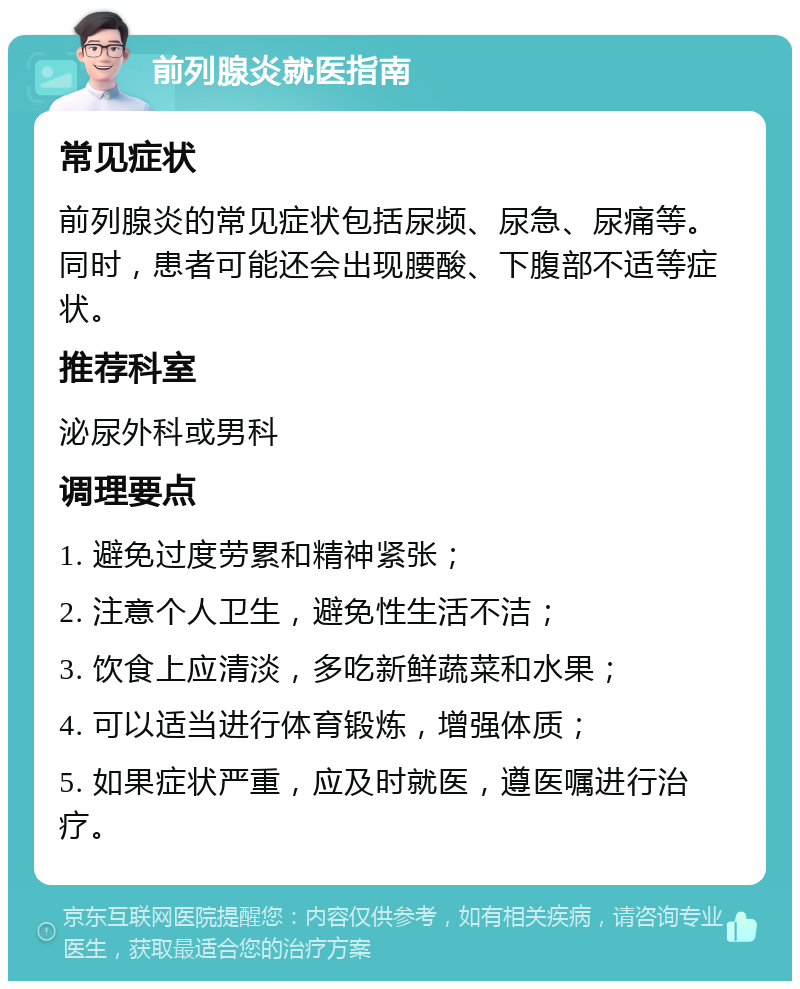 前列腺炎就医指南

常见症状

前列腺炎的常见症状包括尿频、尿急、尿痛等。同时，患者可能还会出现腰酸、下腹部不适等症状。

推荐科室

泌尿外科或男科

调理要点

1. 避免过度劳累和精神紧张；

2. 注意个人卫生，避免性生活不洁；

3. 饮食上应清淡，多吃新鲜蔬菜和水果；

4. 可以适当进行体育锻炼，增强体质；

5. 如果症状严重，应及时就医，遵医嘱进行治疗。

京东互联网医院提醒您：内容仅供参考，如有相关疾病，请咨询专业医生，获取最适合您的治疗方案